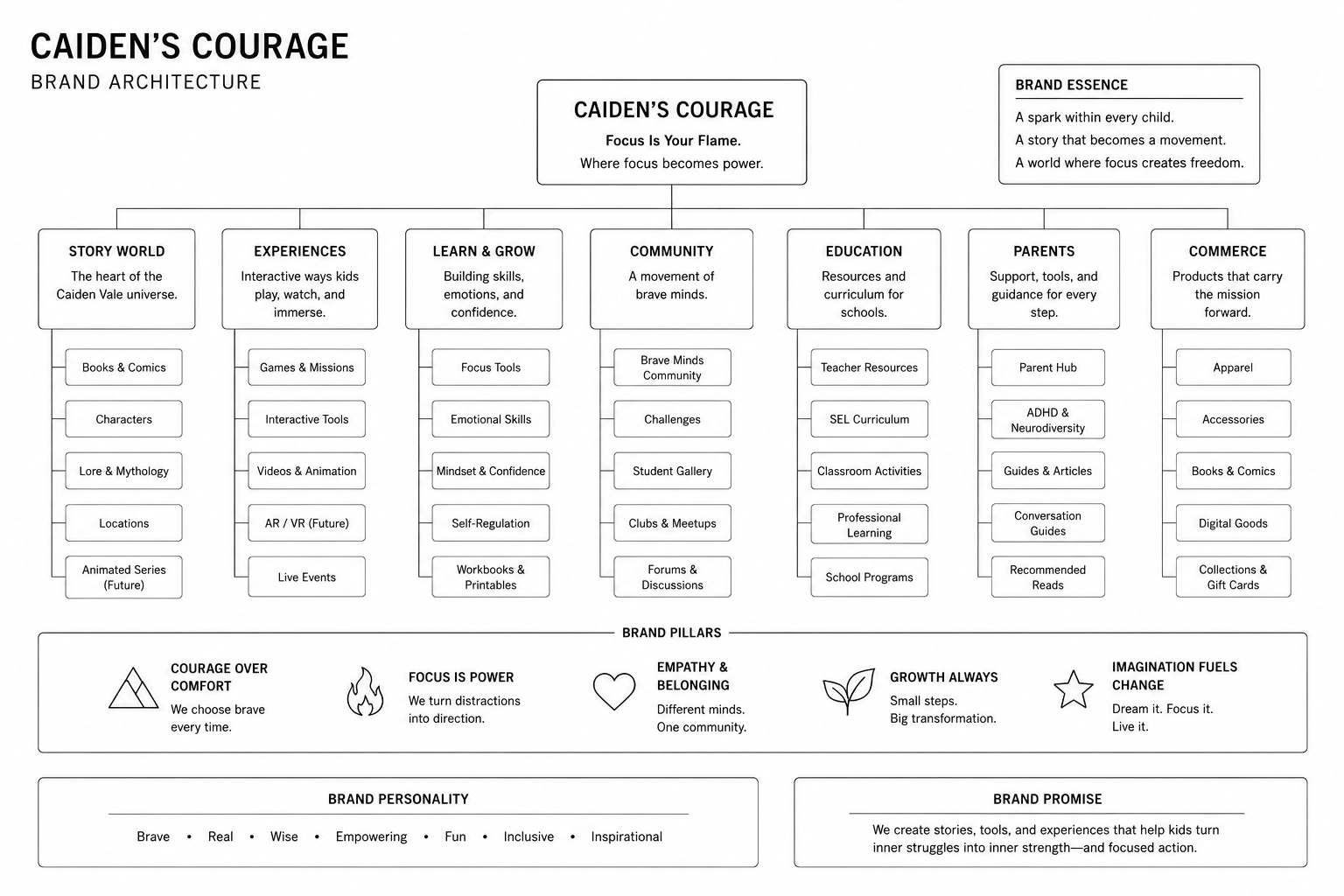 CAIDEN'S COURAGE
BRAND ARCHITECTURE

CAIDEN'S COURAGE
Focus Is Your Flame.
Where focus becomes power.

BRAND ESSENCE
A spark within every child.
A story that becomes a movement.
A world where focus creates freedom.

STORY WORLD
The heart of the Caiden Vale universe.
Books & Comics
Characters
Lore & Mythology
Locations
Animated Series (Future)

EXPERIENCES
Interactive ways kids play, watch, and immerse.
Games & Missions
Interactive Tools
Videos & Animation
AR / VR (Future)
Live Events

LEARN & GROW
Building skills, emotions, and confidence.
Focus Tools
Emotional Skills
Mindset & Confidence
Self-Regulation
Workbooks & Printables

COMMUNITY
A movement of brave minds.
Brave Minds Community
Challenges
Student Gallery
Clubs & Meetups
Forums & Discussions

EDUCATION
Resources and curriculum for schools.
Teacher Resources
SEL Curriculum
Classroom Activities
Professional Learning
School Programs

PARENTS
Support, tools, and guidance for every step.
Parent Hub
ADHD & Neurodiversity
Guides & Articles
Conversation Guides
Recommended Reads

COMMERCE
Products that carry the mission forward.
Apparel
Accessories
Books & Comics
Digital Goods
Collections & Gift Cards

BRAND PILLARS

COURAGE OVER COMFORT
We choose brave every time.

FOCUS IS POWER
We turn distractions into direction.

EMPATHY & BELONGING
Different minds. One community.

GROWTH ALWAYS
Small steps. Big transformation.

IMAGINATION FUELS CHANGE
Dream it. Focus it. Live it.

BRAND PERSONALITY
Brave • Real • Wise • Empowering • Fun • Inclusive • Inspirational

BRAND PROMISE
We create stories, tools, and experiences that help kids turn inner struggles into inner strength—and focused action.